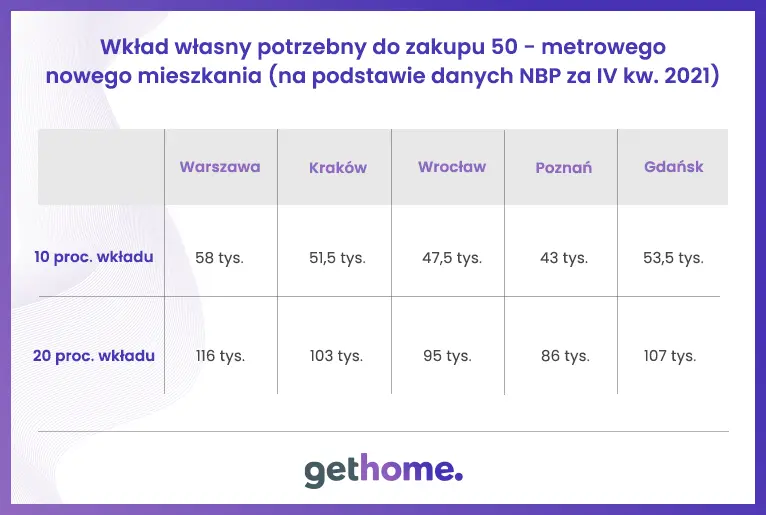 Wkład własny potrzebny do zakupu 50 - metrowego nowego mieszkania (na podstawie danych NBP za IV kw. 2021)

| | Warszawa | Kraków | Wrocław | Poznań | Gdańsk |
|---|---|---|---|---|---|
| 10 proc. wkładu | 58 tys. | 51,5 tys. | 47,5 tys. | 43 tys. | 53,5 tys. |
| 20 proc. wkładu | 116 tys. | 103 tys. | 95 tys. | 86 tys. | 107 tys. |

gethome.